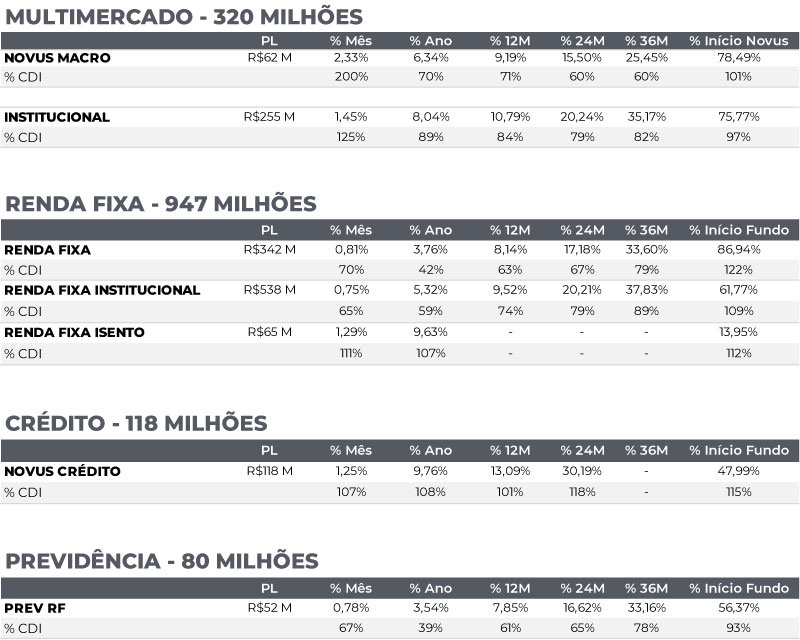 MULTIMERCADO - 320 MILHÕES

| | PL | % Mês | % Ano | % 12M | % 24M | % 36M | % Início Novus |
|---|---|---|---|---|---|---|---|
| NOVUS MACRO | R$62 M | 2,33% | 6,34% | 9,19% | 15,50% | 25,45% | 78,49% |
| % CDI | | 200% | 70% | 71% | 60% | 60% | 101% |
| INSTITUCIONAL | R$255 M | 1,45% | 8,04% | 10,79% | 20,24% | 35,17% | 75,77% |
| % CDI | | 125% | 89% | 84% | 79% | 82% | 97% |

RENDA FIXA - 947 MILHÕES

| | PL | % Mês | % Ano | % 12M | % 24M | % 36M | % Início Fundo |
|---|---|---|---|---|---|---|---|
| RENDA FIXA | R$342 M | 0,81% | 3,76% | 8,14% | 17,18% | 33,60% | 86,94% |
| % CDI | | 70% | 42% | 63% | 67% | 79% | 122% |
| RENDA FIXA INSTITUCIONAL | R$538 M | 0,75% | 5,32% | 9,52% | 20,21% | 37,83% | 61,77% |
| % CDI | | 65% | 59% | 74% | 79% | 89% | 109% |
| RENDA FIXA ISENTO | R$65 M | 1,29% | 9,63% | - | - | - | 13,95% |
| % CDI | | 111% | 107% | - | - | - | 112% |

CRÉDITO - 118 MILHÕES

| | PL | % Mês | % Ano | % 12M | % 24M | % 36M | % Início Fundo |
|---|---|---|---|---|---|---|---|
| NOVUS CRÉDITO | R$118 M | 1,25% | 9,76% | 13,09% | 30,19% | - | 47,99% |
| % CDI | | 107% | 108% | 101% | 118% | - | 115% |

PREVIDÊNCIA - 80 MILHÕES

| | PL | % Mês | % Ano | % 12M | % 24M | % 36M | % Início Fundo |
|---|---|---|---|---|---|---|---|
| PREV RF | R$52 M | 0,78% | 3,54% | 7,85% | 16,62% | 33,16% | 56,37% |
| % CDI | | 67% | 39% | 61% | 65% | 78% | 93% |